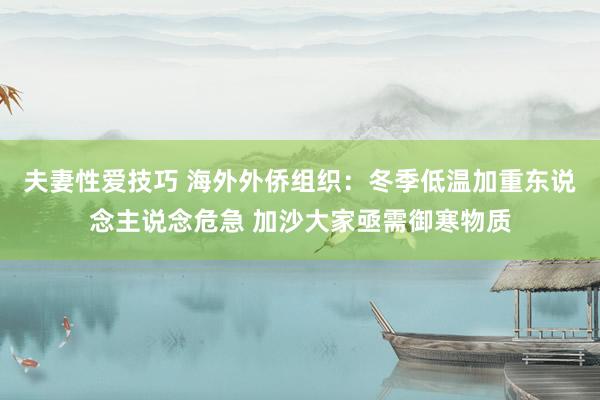 夫妻性爱技巧 海外外侨组织：冬季低温加重东说念主说念危急 加沙大家亟需御寒物质